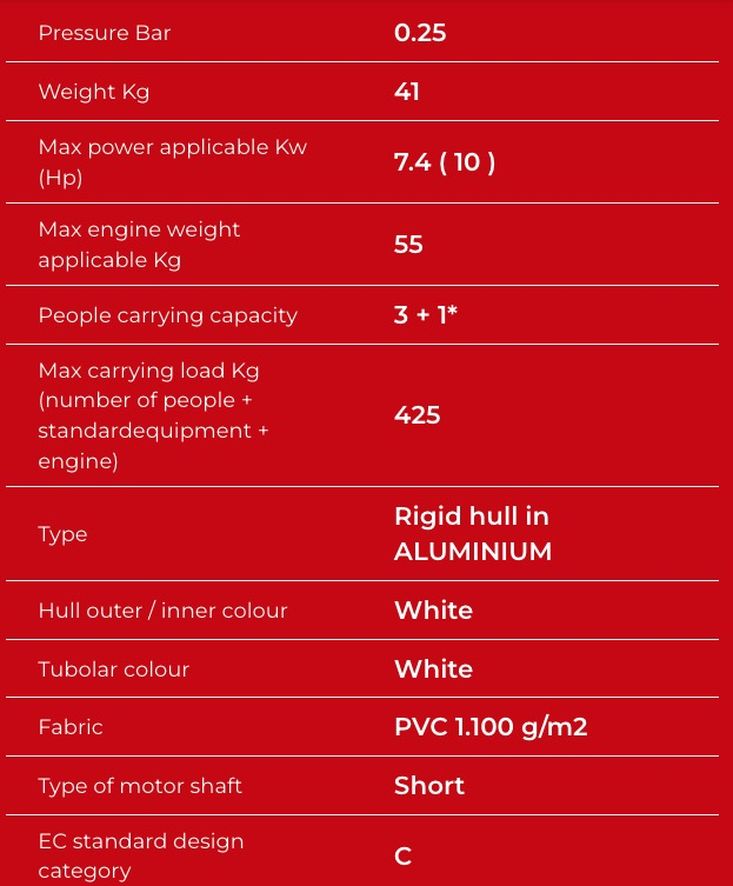 | | |
|---|---|
| Pressure Bar | 0.25 |
| Weight Kg | 41 |
| Max power applicable Kw (Hp) | 7.4 ( 10 ) |
| Max engine weight applicable Kg | 55 |
| People carrying capacity | 3 + 1* |
| Max carrying load Kg (number of people + standardequipment + engine) | 425 |
| Type | Rigid hull in ALUMINIUM |
| Hull outer / inner colour | White |
| Tubolar colour | White |
| Fabric | PVC 1.100 g/m2 |
| Type of motor shaft | Short |
| EC standard design category | C |